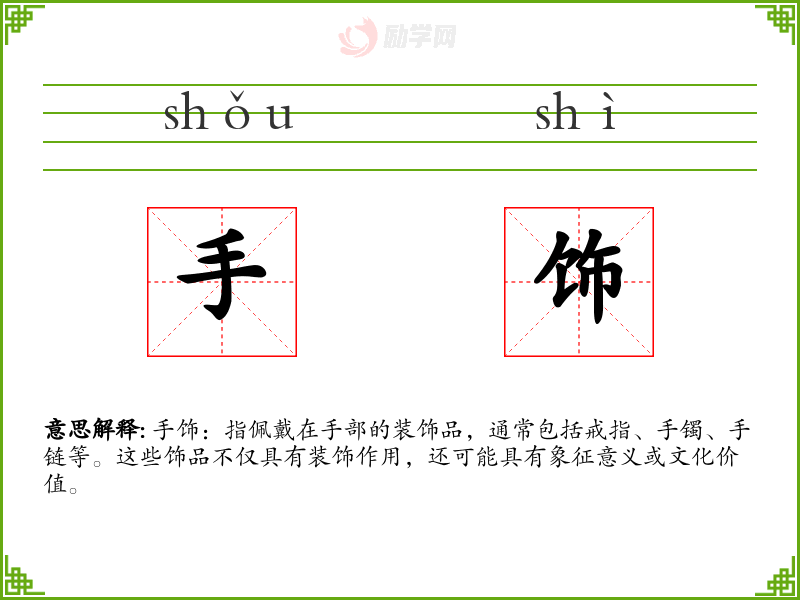 shǒu shì

手 饰

意思解释:手饰：指佩戴在手部的装饰品，通常包括戒指、手镯、手链等。这些饰品不仅具有装饰作用，还可能具有象征意义或文化价值。

励学网